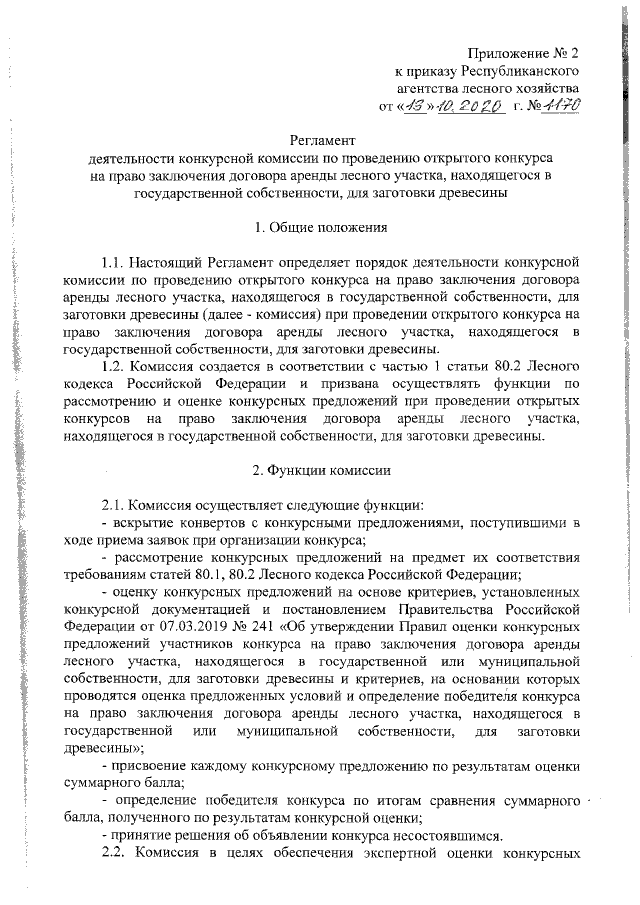 Приложение № 2
к приказу Республиканского
агентства лесного хозяйства
от «13» 10. 2020 г. № 1170

Регламент
деятельности конкурсной комиссии по проведению открытого конкурса на право заключения договора аренды лесного участка, находящегося в государственной собственности, для заготовки древесины

1. Общие положения

1.1. Настоящий Регламент определяет порядок деятельности конкурсной комиссии по проведению открытого конкурса на право заключения договора аренды лесного участка, находящегося в государственной собственности, для заготовки древесины (далее - комиссия) при проведении открытого конкурса на право заключения договора аренды лесного участка, находящегося в государственной собственности, для заготовки древесины.

1.2. Комиссия создается в соответствии с частью 1 статьи 80.2 Лесного кодекса Российской Федерации и призвана осуществлять функции по рассмотрению и оценке конкурсных предложений при проведении открытых конкурсов на право заключения договора аренды лесного участка, находящегося в государственной собственности, для заготовки древесины.

2. Функции комиссии

2.1. Комиссия осуществляет следующие функции:

- вскрытие конвертов с конкурсными предложениями, поступившими в ходе приема заявок при организации конкурса;

- рассмотрение конкурсных предложений на предмет их соответствия требованиям статей 80.1, 80.2 Лесного кодекса Российской Федерации;

- оценку конкурсных предложений на основе критериев, установленных конкурсной документацией и постановлением Правительства Российской Федерации от 07.03.2019 № 241 «Об утверждении Правил оценки конкурсных предложений участников конкурса на право заключения договора аренды лесного участка, находящегося в государственной или муниципальной собственности, для заготовки древесины и критериев, на основании которых проводятся оценка предложенных условий и определение победителя конкурса на право заключения договора аренды лесного участка, находящегося в государственной или муниципальной собственности, для заготовки древесины»;

- присвоение каждому конкурсному предложению по результатам оценки суммарного балла;

- определение победителя конкурса по итогам сравнения суммарного балла, полученного по результатам конкурсной оценки;

- принятие решения об объявлении конкурса несостоявшимся.

2.2. Комиссия в целях обеспечения экспертной оценки конкурсных